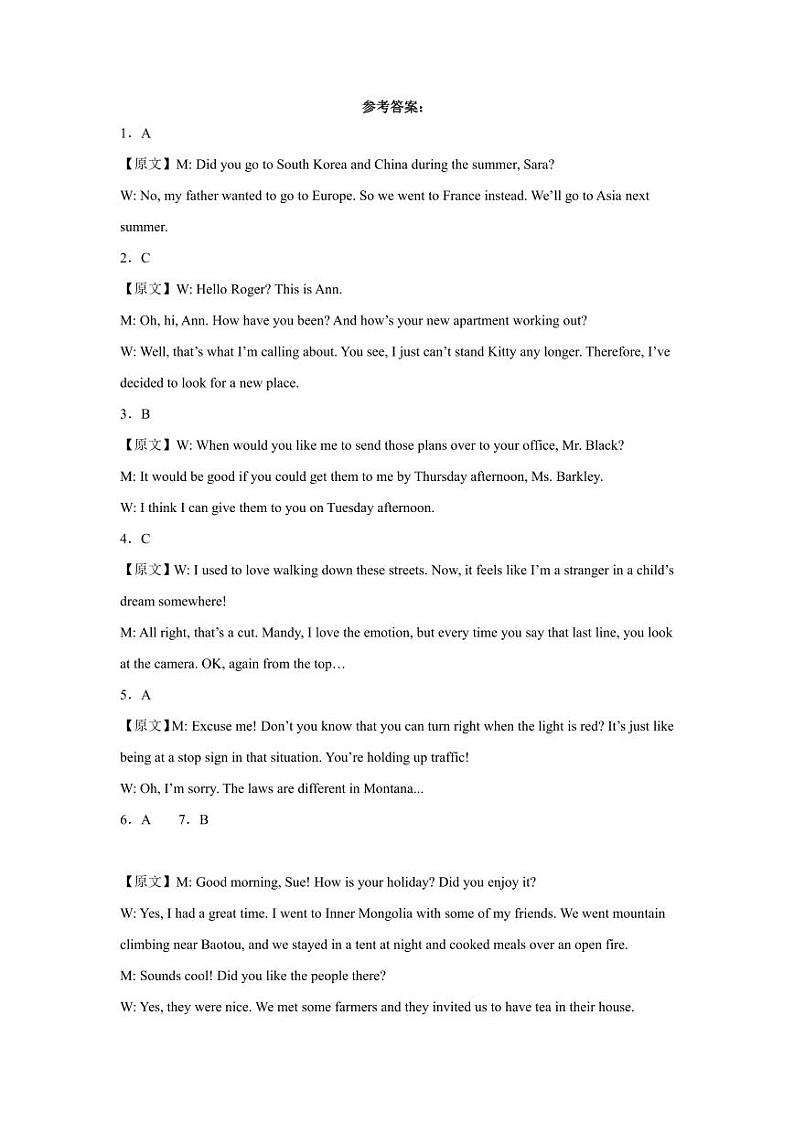 参考答案：

1．A

【原文】M: Did you go to South Korea and China during the summer, Sara?

W: No, my father wanted to go to Europe. So we went to France instead. We'll go to Asia next summer.

2．C

【原文】W: Hello Roger? This is Ann.

M: Oh, hi, Ann. How have you been? And how's your new apartment working out?

W: Well, that's what I'm calling about. You see, I just can't stand Kitty any longer. Therefore, I've decided to look for a new place.

3．B

【原文】W: When would you like me to send those plans over to your office, Mr. Black?

M: It would be good if you could get them to me by Thursday afternoon, Ms. Barkley.

W: I think I can give them to you on Tuesday afternoon.

4．C

【原文】W: I used to love walking down these streets. Now, it feels like I'm a stranger in a child's dream somewhere!

M: All right, that's a cut. Mandy, I love the emotion, but every time you say that last line, you look at the camera. OK, again from the top…

5．A

【原文】M: Excuse me! Don't you know that you can turn right when the light is red? It's just like being at a stop sign in that situation. You're holding up traffic!

W: Oh, I'm sorry. The laws are different in Montana...

6．A　　7．B

【原文】M: Good morning, Sue! How is your holiday? Did you enjoy it?

W: Yes, I had a great time. I went to Inner Mongolia with some of my friends. We went mountain climbing near Baotou, and we stayed in a tent at night and cooked meals over an open fire.

M: Sounds cool! Did you like the people there?

W: Yes, they were nice. We met some farmers and they invited us to have tea in their house.